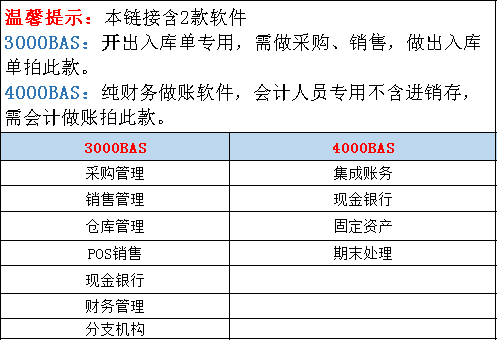 温馨提示：本链接含2款软件
3000BAS：开出入库单专用，需做采购、销售，做出入库单拍此款。
4000BAS：纯财务做账软件，会计人员专用不含进销存，需会计做账拍此款。

| 3000BAS | 4000BAS |
|---|---|
| 采购管理 | 集成账务 |
| 销售管理 | 现金银行 |
| 仓库管理 | 固定资产 |
| POS销售 | 期末处理 |
| 现金银行 | |
| 财务管理 | |
| 分支机构 | |